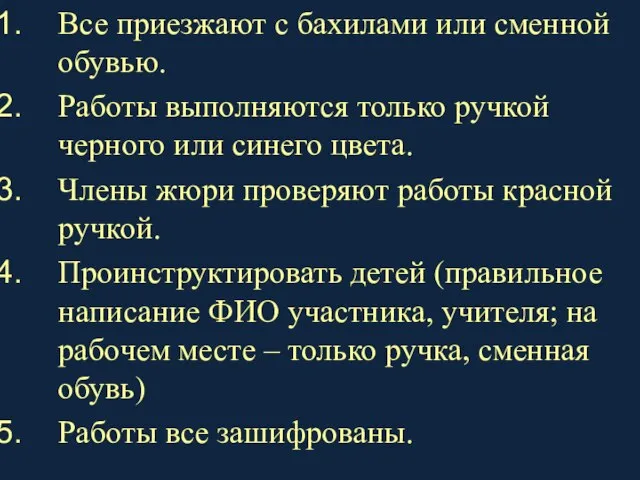 1. Все приезжают с бахилами или сменной обувью.
2. Работы выполняются только ручкой черного или синего цвета.
3. Члены жюри проверяют работы красной ручкой.
4. Проинструктировать детей (правильное написание ФИО участника, учителя; на рабочем месте – только ручка, сменная обувь)
5. Работы все зашифрованы.